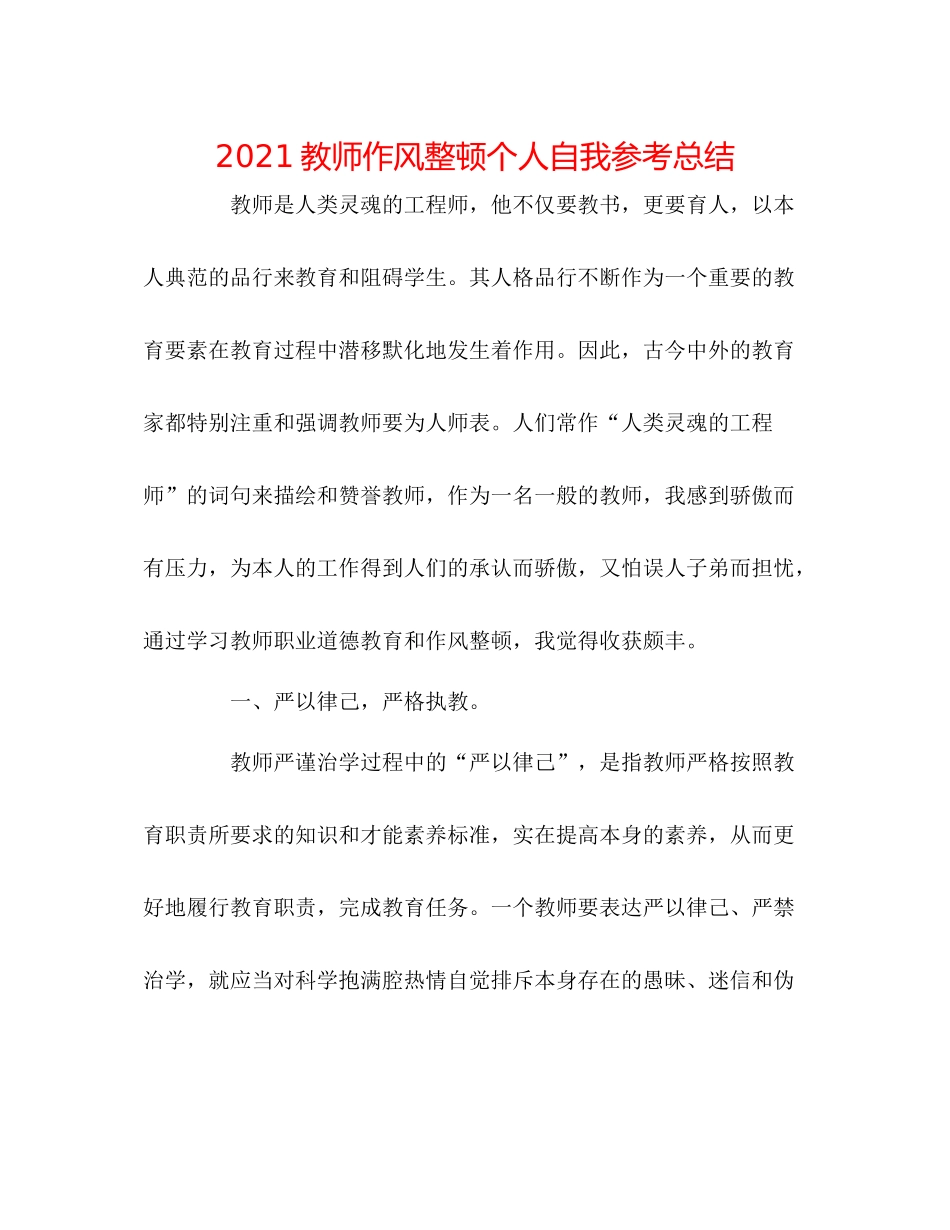 2021 教师作风整顿个人自我参考总结

教师是人类灵魂的工程师，他不仅要教书，更要育人，以本人典范的品行来教育和阻碍学生。其人格品行不断作为一个重要的教育要素在教育过程中潜移默化地发生着作用。因此，古今中外的教育家都特别注重和强调教师要为人师表。人们常作“人类灵魂的工程师”的词句来描绘和赞誉教师，作为一名一般的教师，我感到骄傲而有压力，为本人的工作得到人们的承认而骄傲，又怕误人子弟而担忧，通过学习教师职业道德教育和作风整顿，我觉得收获颇丰。

一、严以律己，严格执教。

教师严谨治学过程中的“严以律己”，是指教师严格按照教育职责所要求的知识和才能素养标准，实在提高本身的素养，从而更好地履行教育职责，完成教育任务。一个教师要表达严以律己、严禁治学，就应当对科学抱满腔热情自觉排斥本身存在的愚昧、迷信和伪